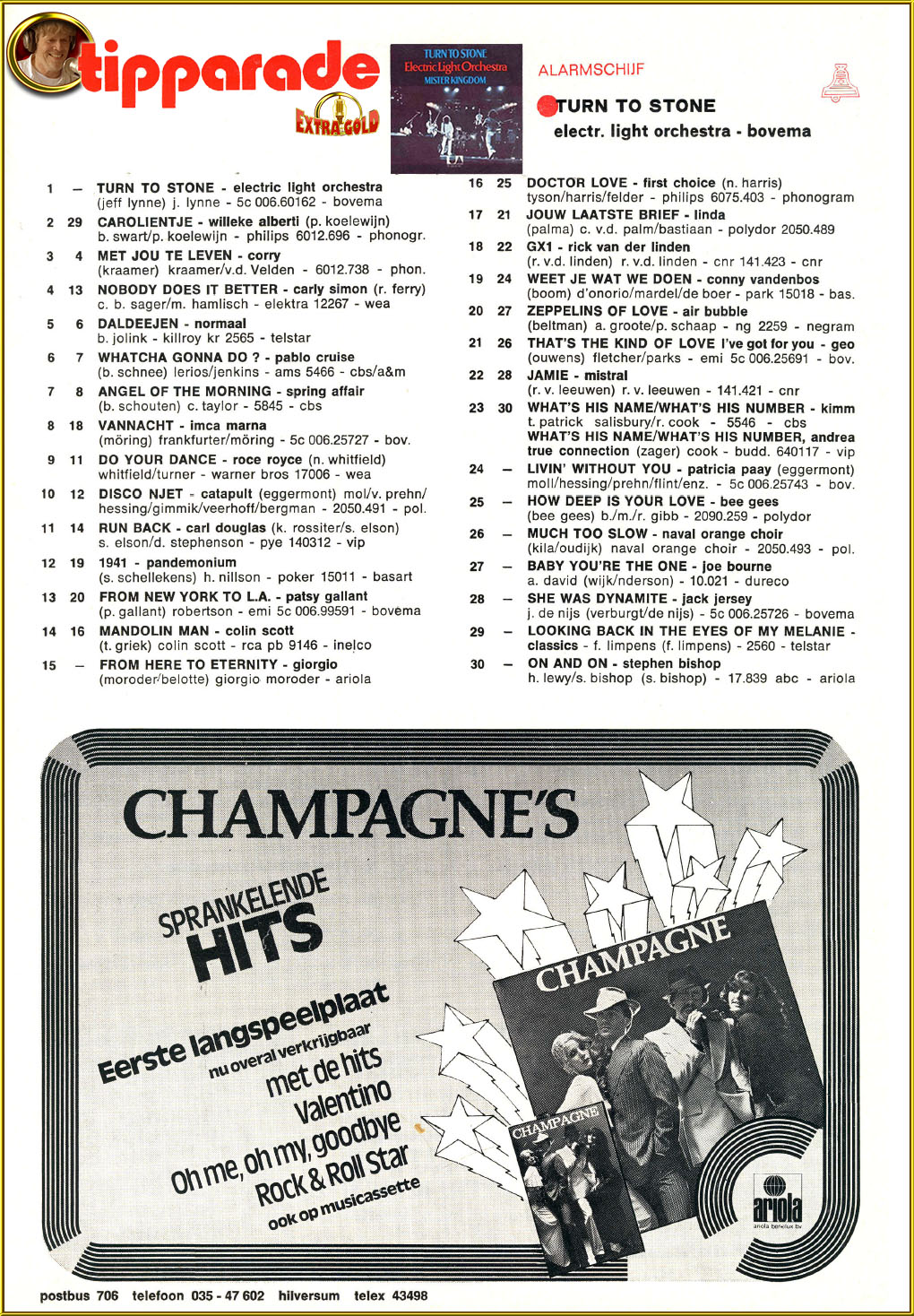 tipparade

EXTRA GOLD

TURN TO STONE
Electric Light Orchestra
MISTER KINGDOM

ALARMSCHIJF

TURN TO STONE
electr. light orchestra - bovema

1 — TURN TO STONE - electric light orchestra (jeff lynne) j. lynne - 5c 006.60162 - bovema
2 29 CAROLIENTJE - willeke alberti (p. koelewijn) b. swart/p. koelewijn - philips 6012.696 - phonogr.
3 4 MET JOU TE LEVEN - corry (kraamer) kraamer/v.d. Velden - 6012.738 - phon.
4 13 NOBODY DOES IT BETTER - carly simon (r. ferry) c. b. sager/m. hamlisch - elektra 12267 - wea
5 6 DALDEEJEN - normaal b. jolink - killroy kr 2565 - telstar
6 7 WHATCHA GONNA DO ? - pablo cruise (b. schnee) lerios/jenkins - ams 5466 - cbs/a&m
7 8 ANGEL OF THE MORNING - spring affair (b. schouten) c. taylor - 5845 - cbs
8 18 VANNACHT - imca marna (möring) frankfurter/möring - 5c 006.25727 - bov.
9 11 DO YOUR DANCE - roce royce (n. whitfield) whitfield/turner - warner bros 17006 - wea
10 12 DISCO NJET - catapult (eggermont) mol/v. prehn/ hessing/gimmik/veerhoff/bergman - 2050.491 - pol.
11 14 RUN BACK - carl douglas (k. rossiter/s. elson) s. elson/d. stephenson - pye 140312 - vip
12 19 1941 - pandemonium (s. schellekens) h. nillson - poker 15011 - basart
13 20 FROM NEW YORK TO L.A. - patsy gallant (p. gallant) robertson - emi 5c 006.99591 - bovema
14 16 MANDOLIN MAN - colin scott (t. griek) colin scott - rca pb 9146 - inelco
15 — FROM HERE TO ETERNITY - giorgio (moroder/belotte) giorgio moroder - ariola

16 25 DOCTOR LOVE - first choice (n. harris) tyson/harris/felder - philips 6075.403 - phonogram
17 21 JOUW LAATSTE BRIEF - linda (palma) c. v.d. palm/bastiaan - polydor 2050.489
18 22 GX1 - rick van der linden (r. v.d. linden) r. v.d. linden - cnr 141.423 - cnr
19 24 WEET JE WAT WE DOEN - conny vandenbos (boom) d'onorio/mardel/de boer - park 15018 - bas.
20 27 ZEPPELINS OF LOVE - air bubble (beltman) a. groote/p. schaap - ng 2259 - negram
21 26 THAT'S THE KIND OF LOVE I've got for you - geo (ouwens) fletcher/parks - emi 5c 006.25691 - bov.
22 28 JAMIE - mistral (r. v. leeuwen) r. v. leeuwen - 141.421 - cnr
23 30 WHAT'S HIS NAME/WHAT'S HIS NUMBER - kimm t. patrick salisbury/r. cook - 5546 - cbs
WHAT'S HIS NAME/WHAT'S HIS NUMBER, andrea true connection (zager) cook - budd. 640117 - vip
24 — LIVIN' WITHOUT YOU - patricia paay (eggermont) moll/hessing/prehn/flint/enz. - 5c 006.25743 - bov.
25 — HOW DEEP IS YOUR LOVE - bee gees (bee gees) b./m./r. gibb - 2090.259 - polydor
26 — MUCH TOO SLOW - naval orange choir (kila/oudijk) naval orange choir - 2050.493 - pol.
27 — BABY YOU'RE THE ONE - joe bourne a. david (wijk/nderson) - 10.021 - dureco
28 — SHE WAS DYNAMITE - jack jersey j. de nijs (verburgt/de nijs) - 5c 006.25726 - bovema
29 — LOOKING BACK IN THE EYES OF MY MELANIE - classics - f. limpens (f. limpens) - 2560 - telstar
30 — ON AND ON - stephen bishop h. lewy/s. bishop (s. bishop) - 17.839 abc - ariola

CHAMPAGNE'S
SPRANKELENDE HITS
Eerste langspeelplaat
nu overal verkrijgbaar
met de hits
Valentino
Oh me, oh my, goodbye
Rock & Roll Star
ook op musicassette

CHAMPAGNE
CHAMPAGNE
ariola
ariola benelux bv

postbus 706 telefoon 035 - 47 602 hilversum telex 43498